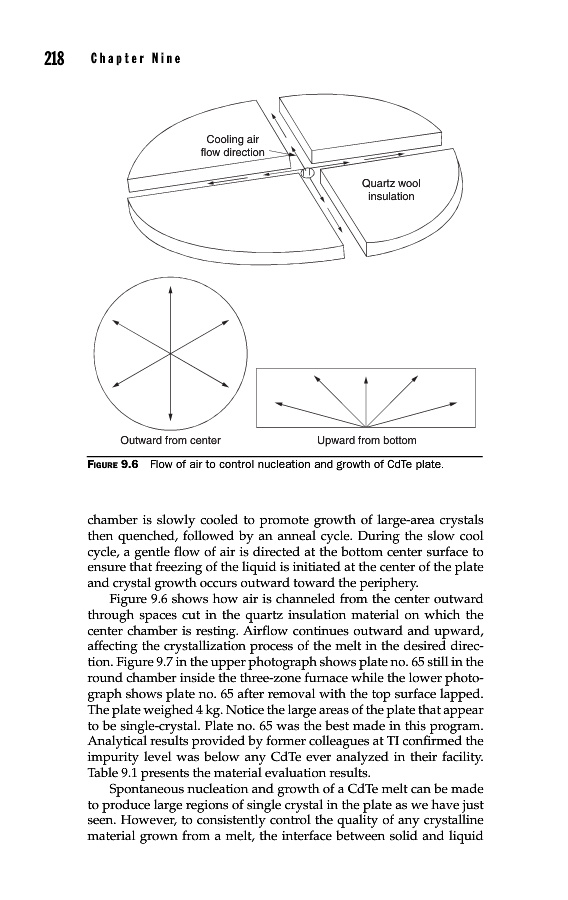 218 Chapter Nine

Cooling air flow direction

Quartz wool insulation

Outward from center

Upward from bottom

FIGURE 9.6 Flow of air to control nucleation and growth of CdTe plate.

chamber is slowly cooled to promote growth of large-area crystals then quenched, followed by an anneal cycle. During the slow cool cycle, a gentle flow of air is directed at the bottom center surface to ensure that freezing of the liquid is initiated at the center of the plate and crystal growth occurs outward toward the periphery.

Figure 9.6 shows how air is channeled from the center outward through spaces cut in the quartz insulation material on which the center chamber is resting. Airflow continues outward and upward, affecting the crystallization process of the melt in the desired direction. Figure 9.7 in the upper photograph shows plate no. 65 still in the round chamber inside the three-zone furnace while the lower photograph shows plate no. 65 after removal with the top surface lapped. The plate weighed 4 kg. Notice the large areas of the plate that appear to be single-crystal. Plate no. 65 was the best made in this program. Analytical results provided by former colleagues at TI confirmed the impurity level was below any CdTe ever analyzed in their facility. Table 9.1 presents the material evaluation results.

Spontaneous nucleation and growth of a CdTe melt can be made to produce large regions of single crystal in the plate as we have just seen. However, to consistently control the quality of any crystalline material grown from a melt, the interface between solid and liquid